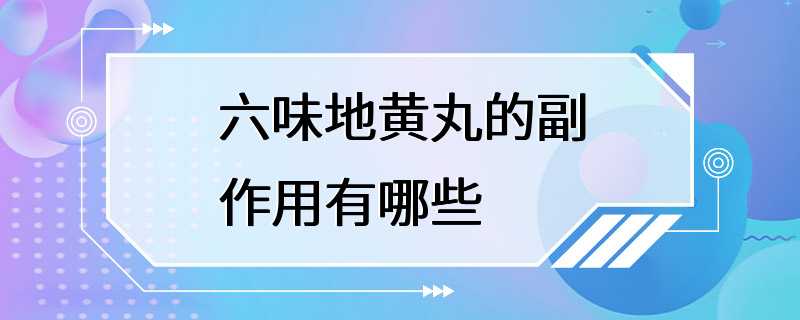 六味地黄丸的副作用有哪些